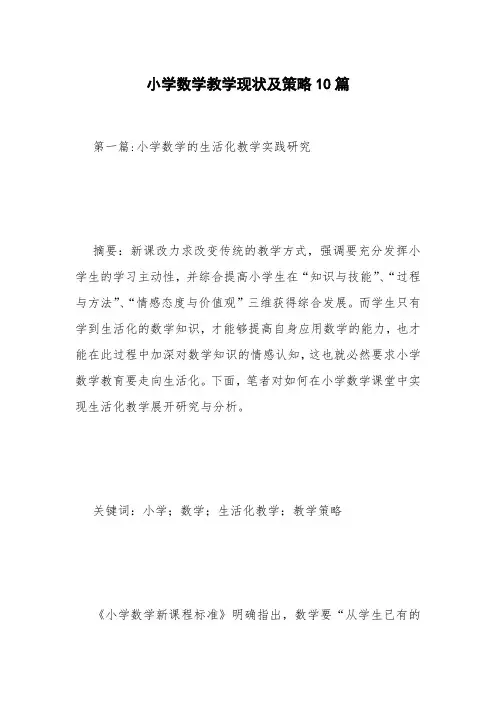 小学数学教学现状及策略10篇

第一篇:小学数学的生活化教学实践研究

摘要：新课改力求改变传统的教学方式，强调要充分发挥小学生的学习主动性，并综合提高小学生在“知识与技能”、“过程与方法”、“情感态度与价值观”三维获得综合发展。而学生只有学到生活化的数学知识，才能够提高自身应用数学的能力，也才能在此过程中加深对数学知识的情感认知，这也就必然要求小学数学教育要走向生活化。下面，笔者对如何在小学数学课堂中实现生活化教学展开研究与分析。

关键词：小学；数学；生活化教学；教学策略

《小学数学新课程标准》明确指出，数学要“从学生已有的